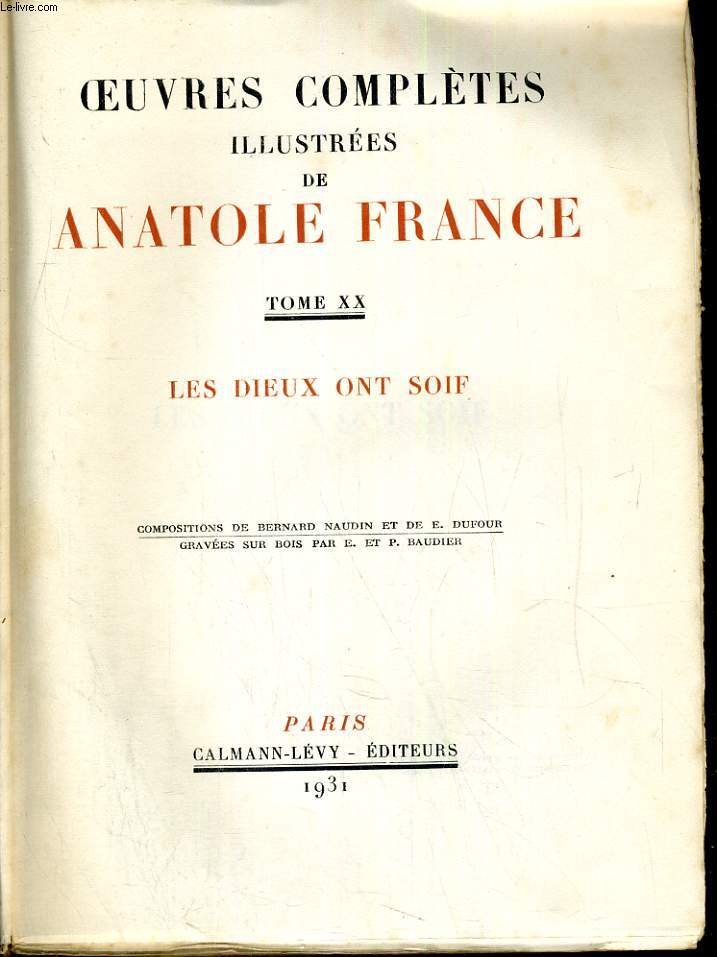 Le-livre.com

ŒUVRES COMPLÈTES
ILLUSTRÉES
DE
ANATOLE FRANCE

TOME XX

LES DIEUX ONT SOIF

COMPOSITIONS DE BERNARD NAUDIN ET DE E. DUFOUR
GRAVÉES SUR BOIS PAR E. ET P. BAUDIER

PARIS
CALMANN-LÉVY - ÉDITEURS
1931